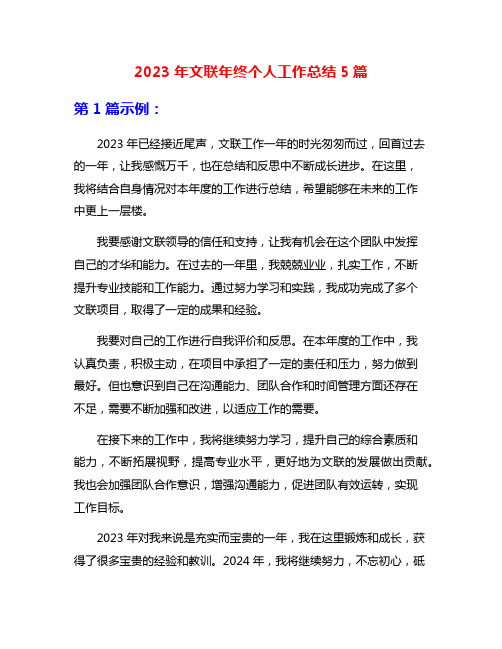 2023 年文联年终个人工作总结 5 篇

第 1 篇示例：

2023 年已经接近尾声，文联工作一年的时光匆匆而过，回首过去的一年，让我感慨万千，也在总结和反思中不断成长进步。在这里，我将结合自身情况对本年度的工作进行总结，希望能够在未来的工作中更上一层楼。

我要感谢文联领导的信任和支持，让我有机会在这个团队中发挥自己的才华和能力。在过去的一年里，我兢兢业业，扎实工作，不断提升专业技能和工作能力。通过努力学习和实践，我成功完成了多个文联项目，取得了一定的成果和经验。

我要对自己的工作进行自我评价和反思。在本年度的工作中，我认真负责，积极主动，在项目中承担了一定的责任和压力，努力做到最好。但也意识到自己在沟通能力、团队合作和时间管理方面还存在不足，需要不断加强和改进，以适应工作的需要。

在接下来的工作中，我将继续努力学习，提升自己的综合素质和能力，不断拓展视野，提高专业水平，更好地为文联的发展做出贡献。我也会加强团队合作意识，增强沟通能力，促进团队有效运转，实现工作目标。

2023 年对我来说是充实而宝贵的一年，我在这里锻炼和成长，获得了很多宝贵的经验和教训。2024 年，我将继续努力，不忘初心，砥